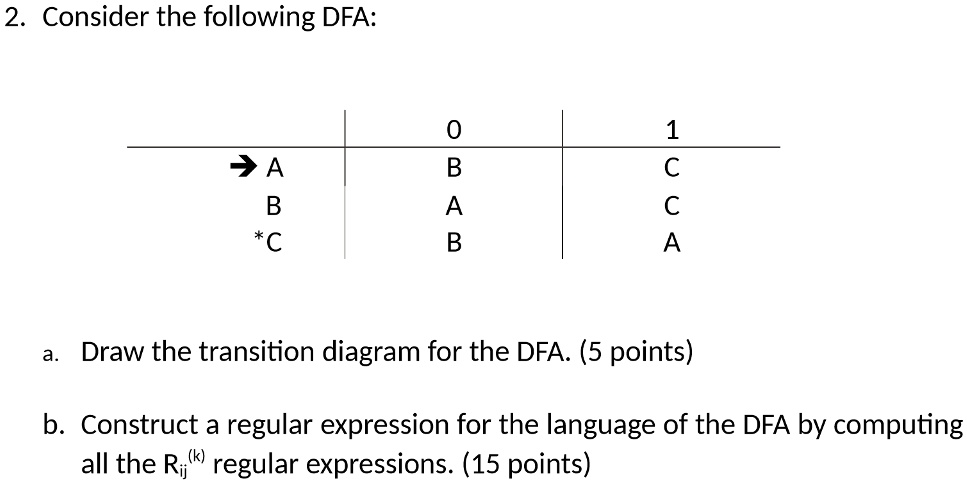 2. Consider the following DFA:

| | 0 | 1 |
|---|---|---|
| → A | B | C |
| B | A | C |
| *C | B | A |

a. Draw the transition diagram for the DFA. (5 points)

b. Construct a regular expression for the language of the DFA by computing all the $R_{ij}^{(k)}$ regular expressions. (15 points)